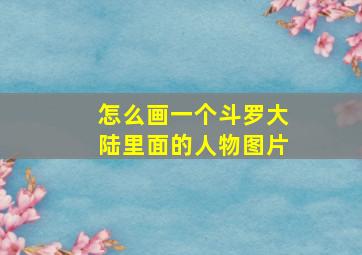 怎么画一个斗罗大陆里面的人物图片